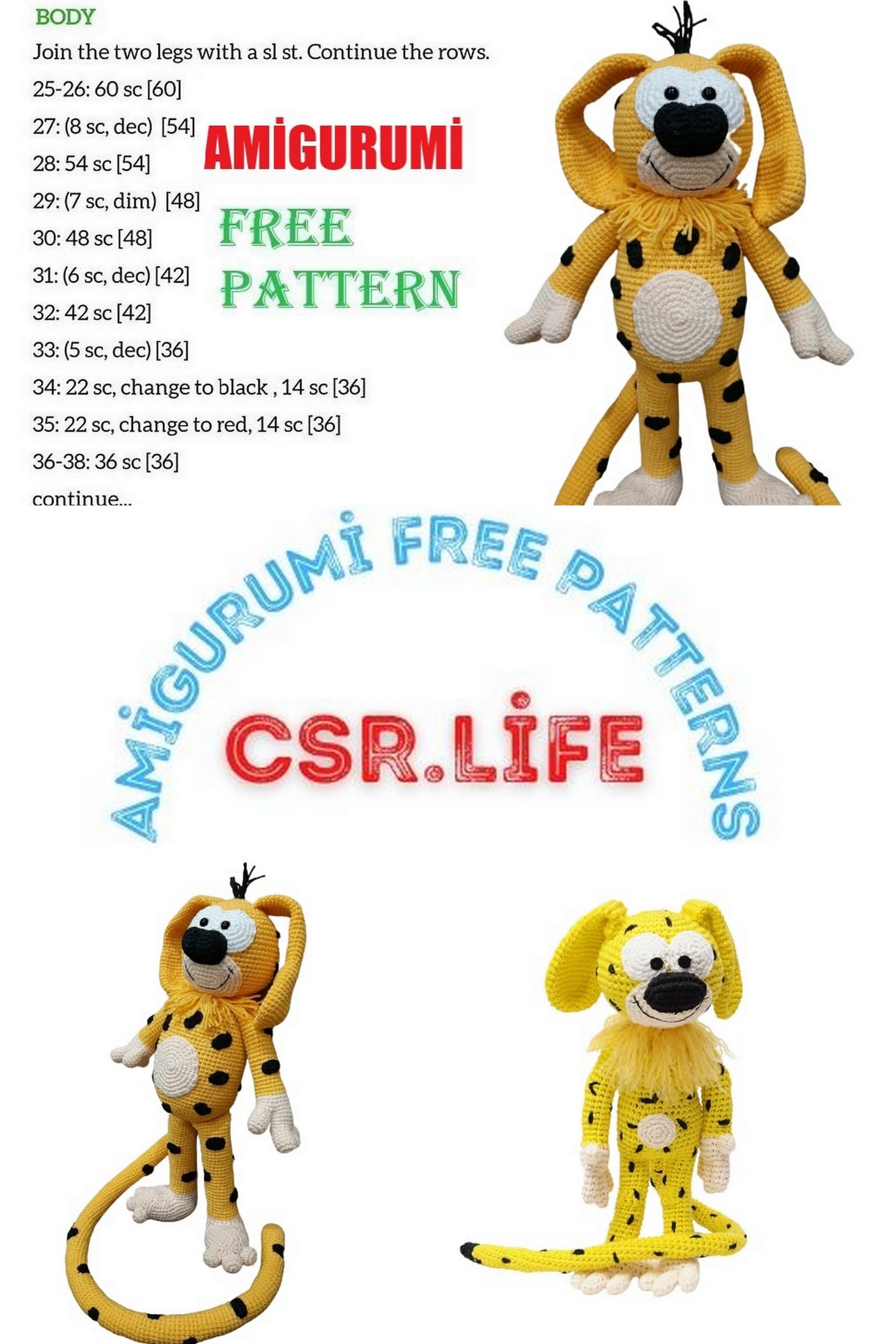 BODY

Join the two legs with a sl st. Continue the rows.

25-26: 60 sc [60]

27: (8 sc, dec) [54]

28: 54 sc [54]

29: (7 sc, dim) [48]

30: 48 sc [48]

31: (6 sc, dec) [42]

32: 42 sc [42]

33: (5 sc, dec) [36]

34: 22 sc, change to black , 14 sc [36]

35: 22 sc, change to red, 14 sc [36]

36-38: 36 sc [36]

continue...

AMİGURUMİ

FREE PATTERN

AMİGURUMİ FREE PATTERNS

CSR.LİFE